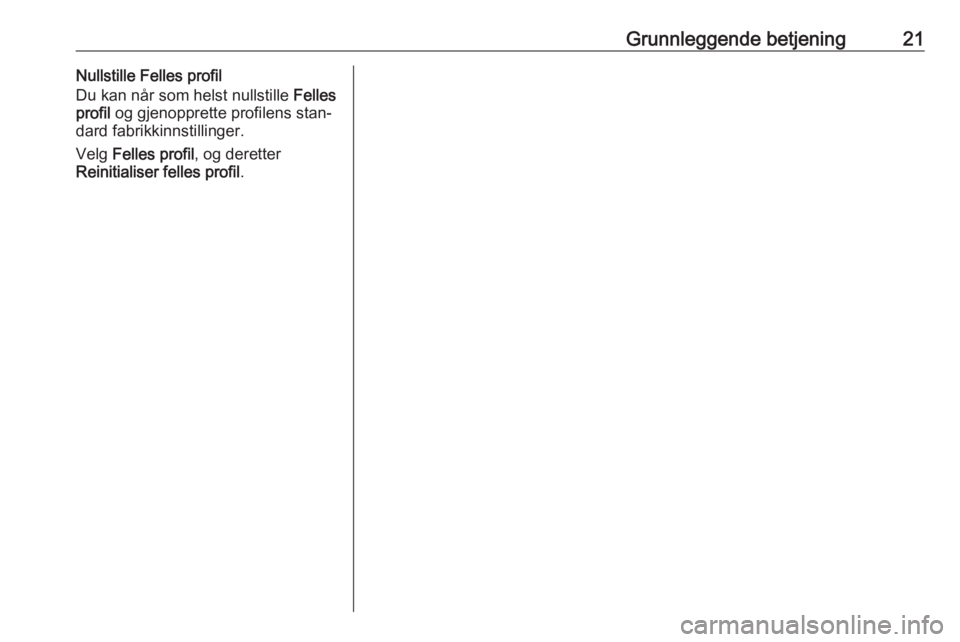 Grunnleggende betjening 21

Nullstille Felles profil

Du kan når som helst nullstille Felles profil og gjenopprette profilens standard fabrikkinnstillinger.

Velg Felles profil, og deretter Reinitialiser felles profil.

carmanualsonline.info